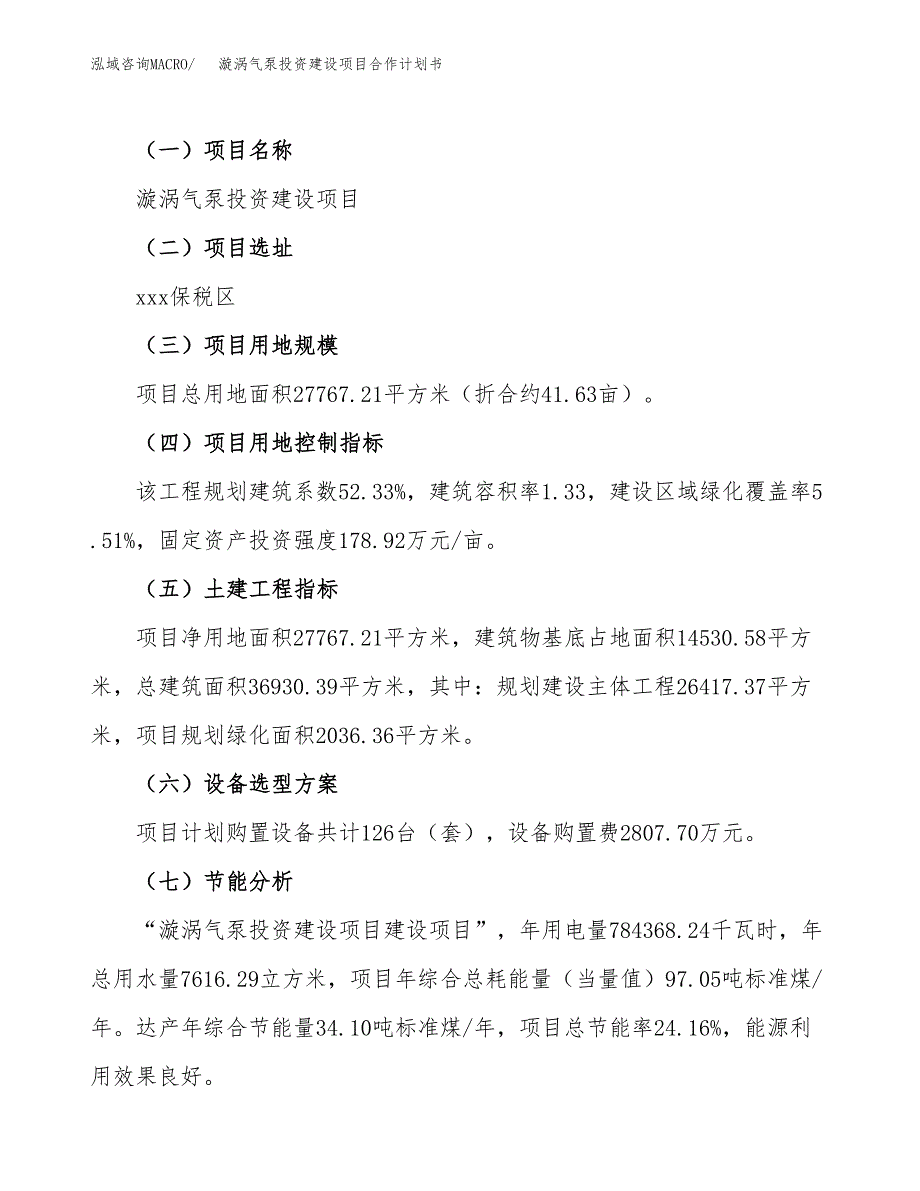 泓域咨询MACRO/　漩涡气泵投资建设项目合作计划书

（一）项目名称

漩涡气泵投资建设项目

（二）项目选址

xxx保税区

（三）项目用地规模

项目总用地面积27767.21平方米（折合约41.63亩）。

（四）项目用地控制指标

该工程规划建筑系数52.33%，建筑容积率1.33，建设区域绿化覆盖率5.51%，固定资产投资强度178.92万元/亩。

（五）土建工程指标

项目净用地面积27767.21平方米，建筑物基底占地面积14530.58平方米，总建筑面积36930.39平方米，其中：规划建设主体工程26417.37平方米，项目规划绿化面积2036.36平方米。

（六）设备选型方案

项目计划购置设备共计126台（套），设备购置费2807.70万元。

（七）节能分析

“漩涡气泵投资建设项目建设项目”，年用电量784368.24千瓦时，年总用水量7616.29立方米，项目年综合总耗能量（当量值）97.05吨标准煤/年。达产年综合节能量34.10吨标准煤/年，项目总节能率24.16%，能源利用效果良好。